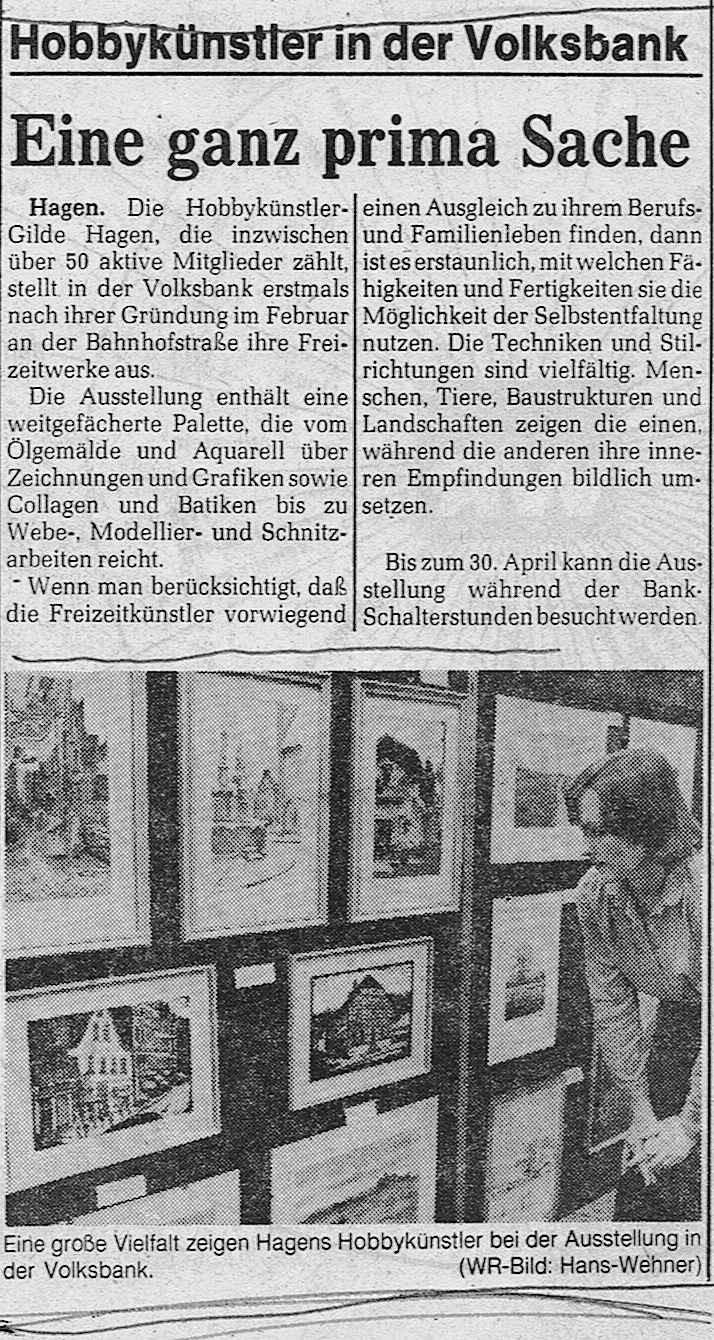 Hobbykünstler in der Volksbank

Eine ganz prima Sache

Hagen. Die Hobbykünstler-Gilde Hagen, die inzwischen über 50 aktive Mitglieder zählt, stellt in der Volksbank erstmals nach ihrer Gründung im Februar an der Bahnhofstraße ihre Freizeitwerke aus.

Die Ausstellung enthält eine weitgefächerte Palette, die vom Ölgemälde und Aquarell über Zeichnungen und Grafiken sowie Collagen und Batiken bis zu Webe-, Modellier- und Schnitzarbeiten reicht.

Wenn man berücksichtigt, daß die Freizeitkünstler vorwiegend einen Ausgleich zu ihrem Berufs- und Familienleben finden, dann ist es erstaunlich, mit welchen Fähigkeiten und Fertigkeiten sie die Möglichkeit der Selbstentfaltung nutzen. Die Techniken und Stilrichtungen sind vielfältig. Menschen, Tiere, Baustrukturen und Landschaften zeigen die einen, während die anderen ihre inneren Empfindungen bildlich umsetzen.

Bis zum 30. April kann die Ausstellung während der Bank-Schalterstunden besucht werden.

Eine große Vielfalt zeigen Hagens Hobbykünstler bei der Ausstellung in der Volksbank. (WR-Bild: Hans-Wehner)